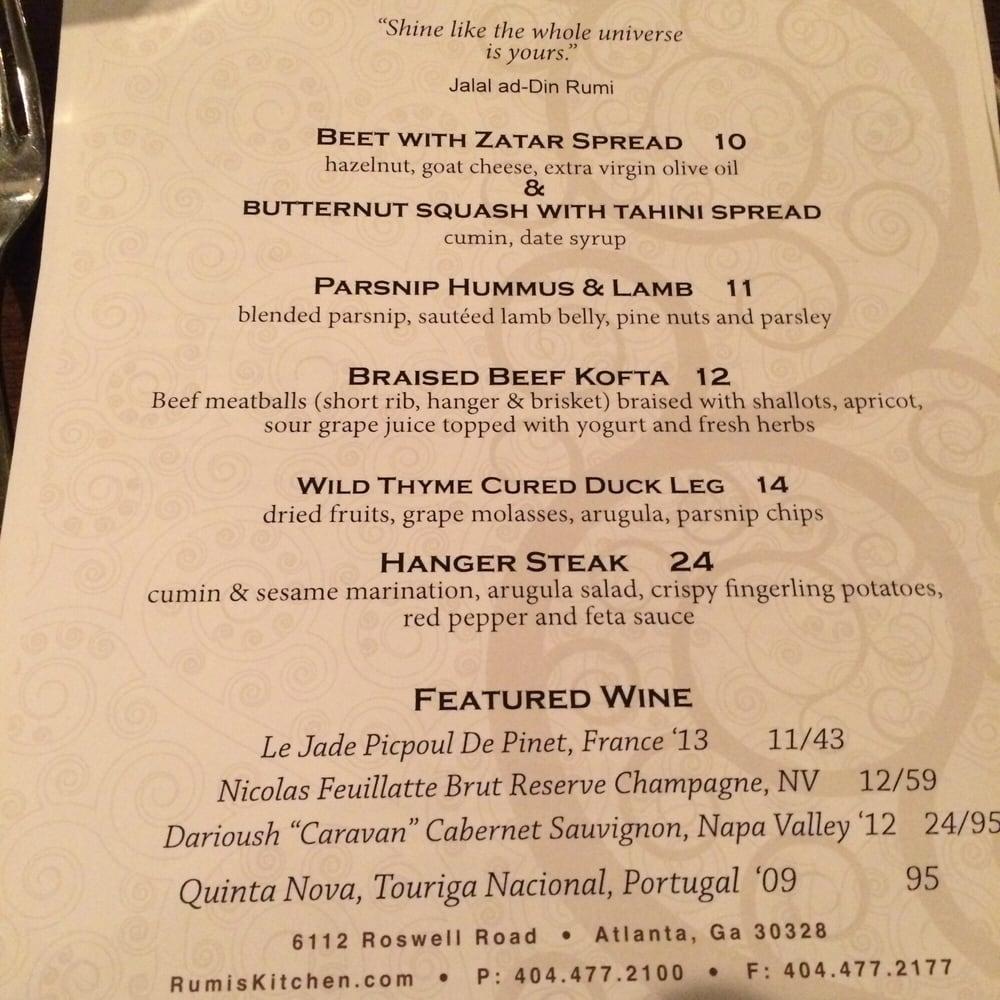 "Shine like the whole universe is yours."

Jalal ad-Din Rumi

BEET WITH ZATAR SPREAD 10
hazelnut, goat cheese, extra virgin olive oil
&
BUTTERNUT SQUASH WITH TAHINI SPREAD
cumin, date syrup

PARSNIP HUMMUS & LAMB 11
blended parsnip, sautéed lamb belly, pine nuts and parsley

BRAISED BEEF KOFTA 12
Beef meatballs (short rib, hanger & brisket) braised with shallots, apricot, sour grape juice topped with yogurt and fresh herbs

WILD THYME CURED DUCK LEG 14
dried fruits, grape molasses, arugula, parsnip chips

HANGER STEAK 24
cumin & sesame marination, arugula salad, crispy fingerling potatoes, red pepper and feta sauce

FEATURED WINE
Le Jade Picpoul De Pinet, France '13 11/43
Nicolas Feuillatte Brut Reserve Champagne, NV 12/59
Darioush "Caravan" Cabernet Sauvignon, Napa Valley '12 24/95
Quinta Nova, Touriga Nacional, Portugal '09 95

6112 Roswell Road • Atlanta, Ga 30328
RumisKitchen.com • P: 404.477.2100 • F: 404.477.2177